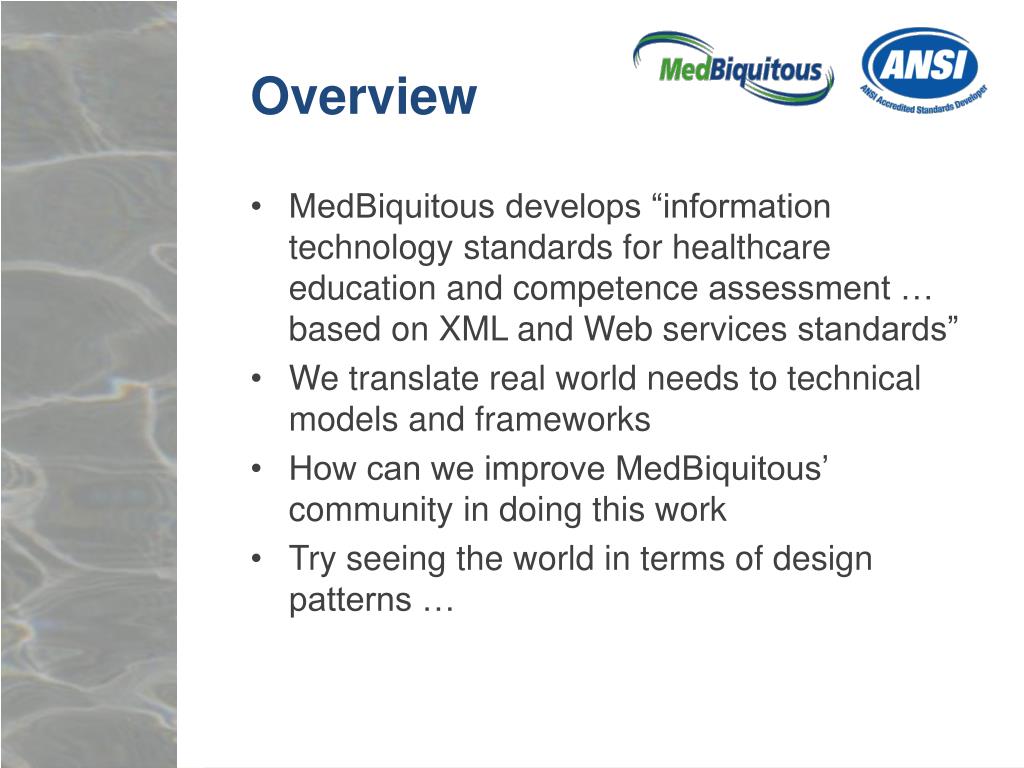 Overview

MedBiquitous

ANSI
ANSI Accredited Standards Developer

• MedBiquitous develops “information technology standards for healthcare education and competence assessment … based on XML and Web services standards”
• We translate real world needs to technical models and frameworks
• How can we improve MedBiquitous’ community in doing this work
• Try seeing the world in terms of design patterns …